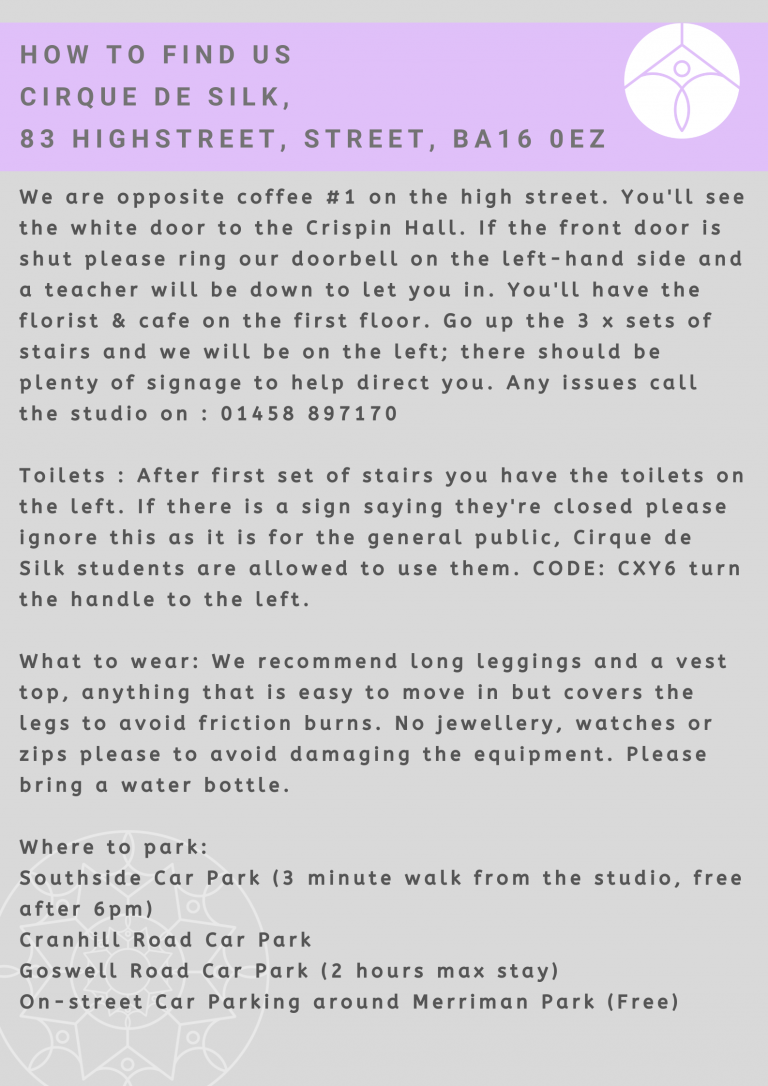 HOW TO FIND US
CIRQUE DE SILK,
83 HIGHSTREET, STREET, BA16 0EZ

We are opposite coffee #1 on the high street. You'll see the white door to the Crispin Hall. If the front door is shut please ring our doorbell on the left-hand side and a teacher will be down to let you in. You'll have the florist & cafe on the first floor. Go up the 3 x sets of stairs and we will be on the left; there should be plenty of signage to help direct you. Any issues call the studio on : 01458 897170

Toilets : After first set of stairs you have the toilets on the left. If there is a sign saying they're closed please ignore this as it is for the general public, Cirque de Silk students are allowed to use them. CODE: CXY6 turn the handle to the left.

What to wear: We recommend long leggings and a vest top, anything that is easy to move in but covers the legs to avoid friction burns. No jewellery, watches or zips please to avoid damaging the equipment. Please bring a water bottle.

Where to park:
Southside Car Park (3 minute walk from the studio, free after 6pm)
Cranhill Road Car Park
Goswell Road Car Park (2 hours max stay)
On-street Car Parking around Merriman Park (Free)